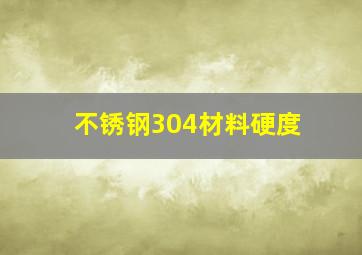 不锈钢304材料硬度